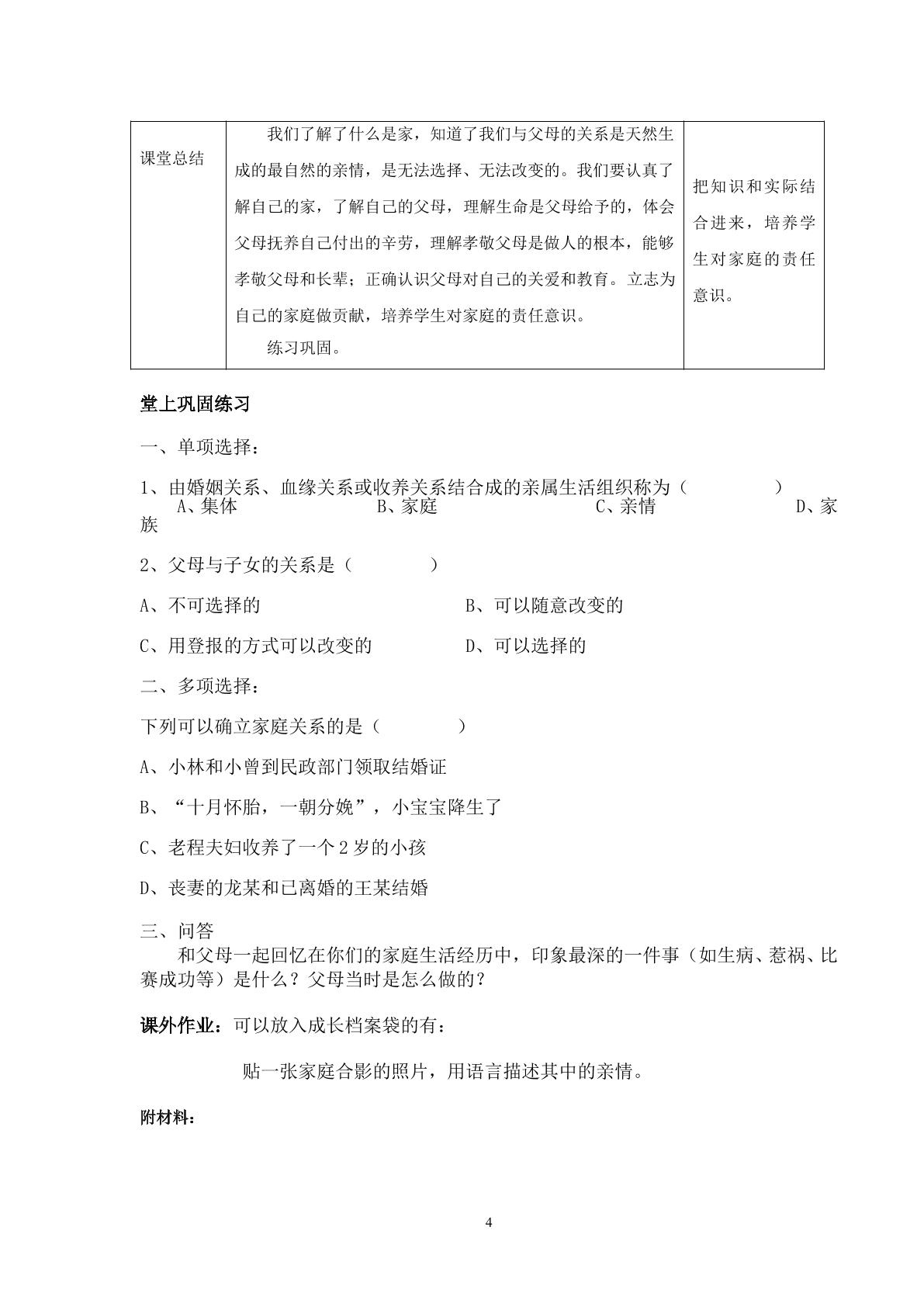 | 课堂总结 | 我们了解了什么是家，知道了我们与父母的关系是天然生成的最自然的亲情，是无法选择、无法改变的。我们要认真了解自己的家，了解自己的父母，理解生命是父母给予的，体会父母抚养自己付出的辛劳，理解孝敬父母是做人的根本，能够孝敬父母和长辈；正确认识父母对自己的关爱和教育。立志为自己的家庭做贡献，培养学生对家庭的责任意识。 练习巩固。 | 把知识和实际结合进来，培养学生对家庭的责任意识。 |
|---|---|---|

堂上巩固练习

一、单项选择：

1、由婚姻关系、血缘关系或收养关系结合成的亲属生活组织称为（ ）

A、集体 B、家庭 C、亲情 D、家族

2、父母与子女的关系是（ ）

A、不可选择的 B、可以随意改变的

C、用登报的方式可以改变的 D、可以选择的

二、多项选择：

下列可以确立家庭关系的是（ ）

A、小林和小曾到民政部门领取结婚证

B、“十月怀胎，一朝分娩”，小宝宝降生了

C、老程夫妇收养了一个2岁的小孩

D、丧妻的龙某和已离婚的王某结婚

三、问答

和父母一起回忆在你们的家庭生活经历中，印象最深的一件事（如生病、惹祸、比赛成功等）是什么？父母当时是怎么做的？

课外作业：可以放入成长档案袋的有：

贴一张家庭合影的照片，用语言描述其中的亲情。

附材料：

4